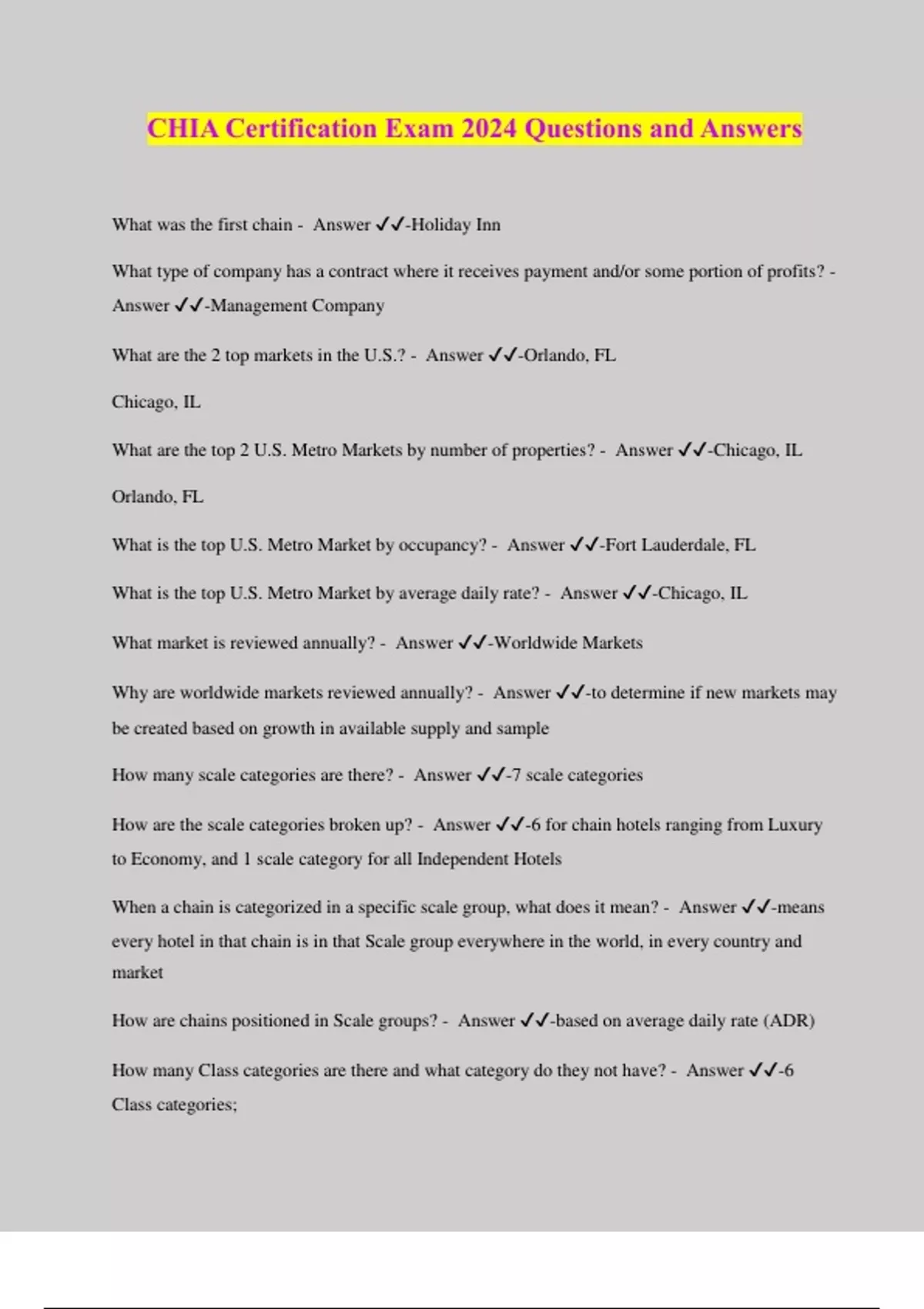 CHIA Certification Exam 2024 Questions and Answers

What was the first chain - Answer ✓✓-Holiday Inn

What type of company has a contract where it receives payment and/or some portion of profits? - Answer ✓✓-Management Company

What are the 2 top markets in the U.S.? - Answer ✓✓-Orlando, FL

Chicago, IL

What are the top 2 U.S. Metro Markets by number of properties? - Answer ✓✓-Chicago, IL

Orlando, FL

What is the top U.S. Metro Market by occupancy? - Answer ✓✓-Fort Lauderdale, FL

What is the top U.S. Metro Market by average daily rate? - Answer ✓✓-Chicago, IL

What market is reviewed annually? - Answer ✓✓-Worldwide Markets

Why are worldwide markets reviewed annually? - Answer ✓✓-to determine if new markets may be created based on growth in available supply and sample

How many scale categories are there? - Answer ✓✓-7 scale categories

How are the scale categories broken up? - Answer ✓✓-6 for chain hotels ranging from Luxury to Economy, and 1 scale category for all Independent Hotels

When a chain is categorized in a specific scale group, what does it mean? - Answer ✓✓-means every hotel in that chain is in that Scale group everywhere in the world, in every country and market

How are chains positioned in Scale groups? - Answer ✓✓-based on average daily rate (ADR)

How many Class categories are there and what category do they not have? - Answer ✓✓-6 Class categories;